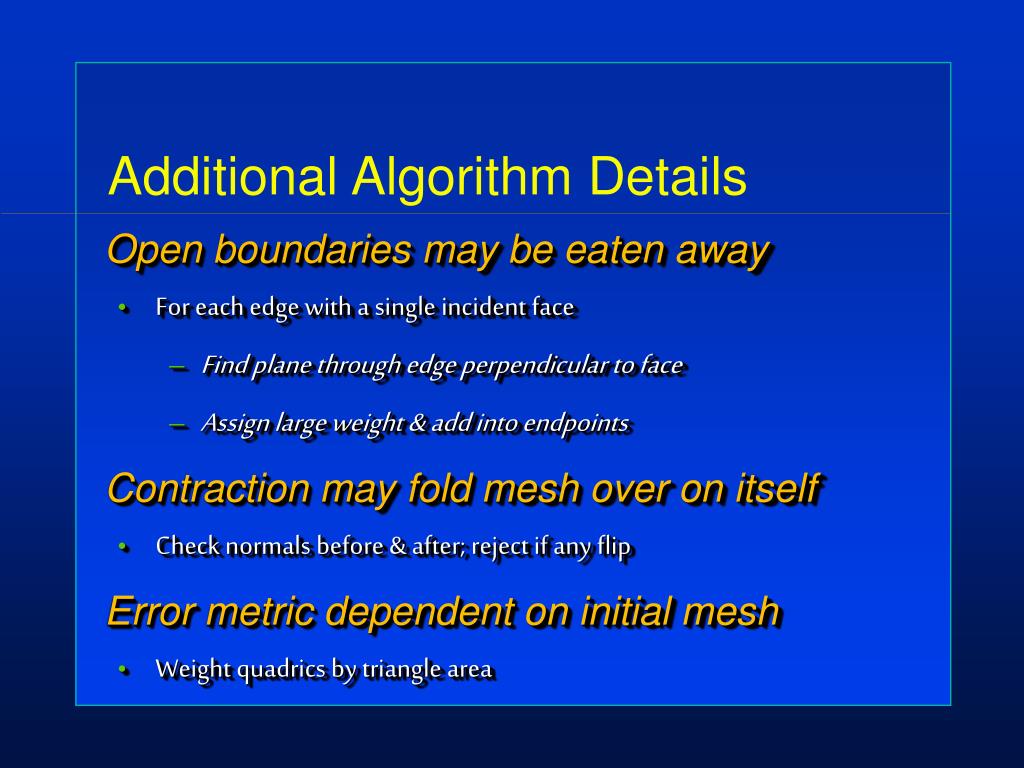 Additional Algorithm Details

Open boundaries may be eaten away

• For each edge with a single incident face

– Find plane through edge perpendicular to face

– Assign large weight & add into endpoints

Contraction may fold mesh over on itself

• Check normals before & after; reject if any flip

Error metric dependent on initial mesh

• Weight quadrics by triangle area